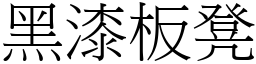 黑漆板凳